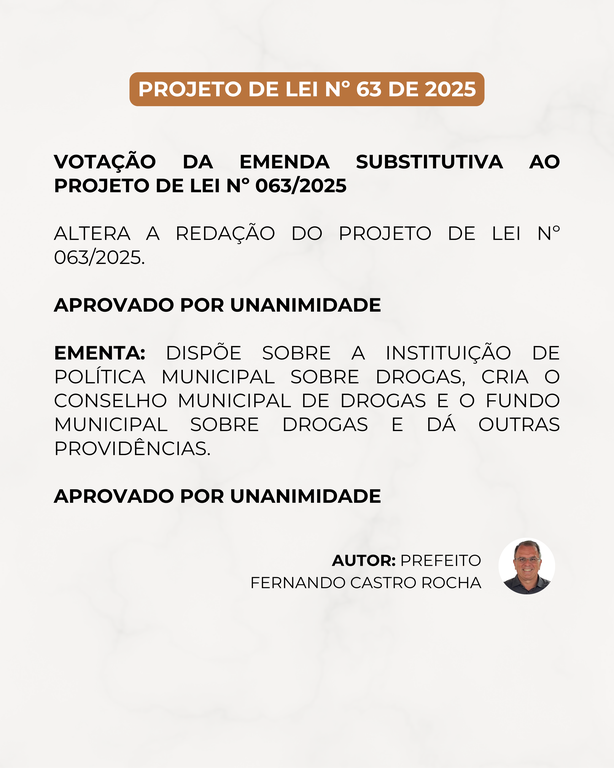 PROJETO DE LEI N° 63 DE 2025

VOTAÇÃO DA EMENDA SUBSTITUTIVA AO PROJETO DE LEI N° 063/2025

ALTERA A REDAÇÃO DO PROJETO DE LEI N° 063/2025.

APROVADO POR UNANIMIDADE

EMENTA: DISPÕE SOBRE A INSTITUIÇÃO DE POLÍTICA MUNICIPAL SOBRE DROGAS, CRIA O CONSELHO MUNICIPAL DE DROGAS E O FUNDO MUNICIPAL SOBRE DROGAS E DÁ OUTRAS PROVIDÊNCIAS.

APROVADO POR UNANIMIDADE

AUTOR: PREFEITO FERNANDO CASTRO ROCHA